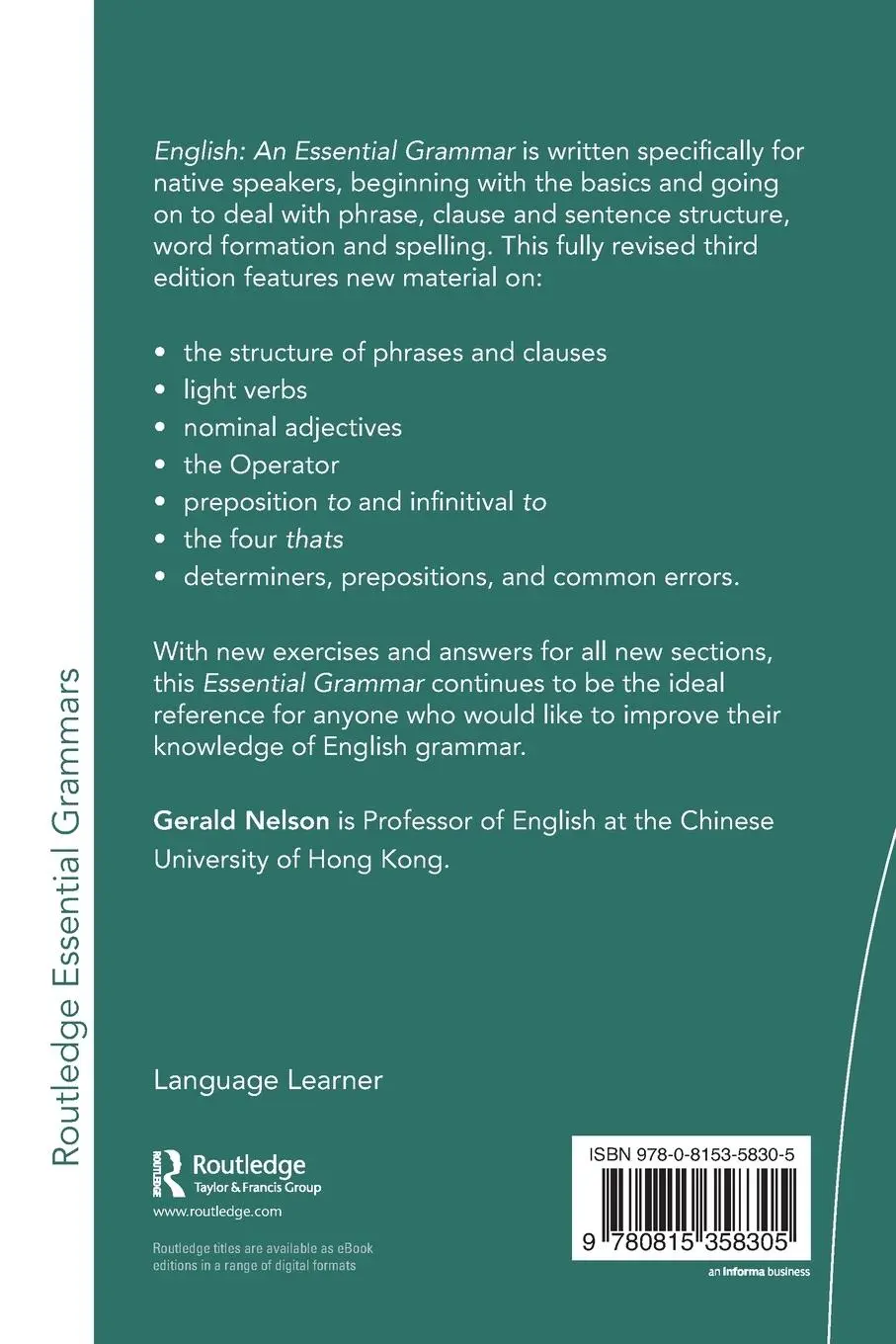 Routledge Essential Grammars

English: An Essential Grammar is written specifically for native speakers, beginning with the basics and going on to deal with phrase, clause and sentence structure, word formation and spelling. This fully revised third edition features new material on:

• the structure of phrases and clauses
• light verbs
• nominal adjectives
• the Operator
• preposition to and infinitival to
• the four thats
• determiners, prepositions, and common errors.

With new exercises and answers for all new sections, this Essential Grammar continues to be the ideal reference for anyone who would like to improve their knowledge of English grammar.

Gerald Nelson is Professor of English at the Chinese University of Hong Kong.

Language Learner

ROUTLEDGE Routledge Taylor & Francis Group
www.routledge.com

Routledge titles are available as eBook editions in a range of digital formats

ISBN 978-0-8153-5830-5

9 780815 358305

an informa business